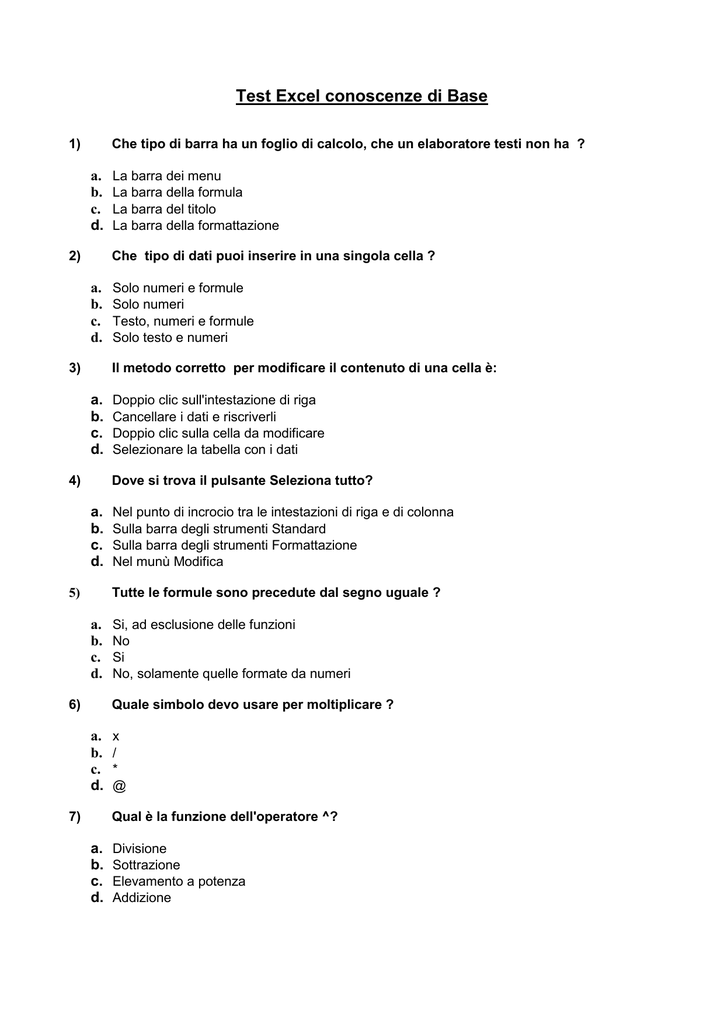 Test Excel conoscenze di Base

1) Che tipo di barra ha un foglio di calcolo, che un elaboratore testi non ha ?

a. La barra dei menu
b. La barra della formula
c. La barra del titolo
d. La barra della formattazione

2) Che tipo di dati puoi inserire in una singola cella ?

a. Solo numeri e formule
b. Solo numeri
c. Testo, numeri e formule
d. Solo testo e numeri

3) Il metodo corretto per modificare il contenuto di una cella è:

a. Doppio clic sull'intestazione di riga
b. Cancellare i dati e riscriverli
c. Doppio clic sulla cella da modificare
d. Selezionare la tabella con i dati

4) Dove si trova il pulsante Seleziona tutto?

a. Nel punto di incrocio tra le intestazioni di riga e di colonna
b. Sulla barra degli strumenti Standard
c. Sulla barra degli strumenti Formattazione
d. Nel munù Modifica

5) Tutte le formule sono precedute dal segno uguale ?

a. Si, ad esclusione delle funzioni
b. No
c. Si
d. No, solamente quelle formate da numeri

6) Quale simbolo devo usare per moltiplicare ?

a. x
b. /
c. *
d. @

7) Qual è la funzione dell'operatore ^?

a. Divisione
b. Sottrazione
c. Elevamento a potenza
d. Addizione